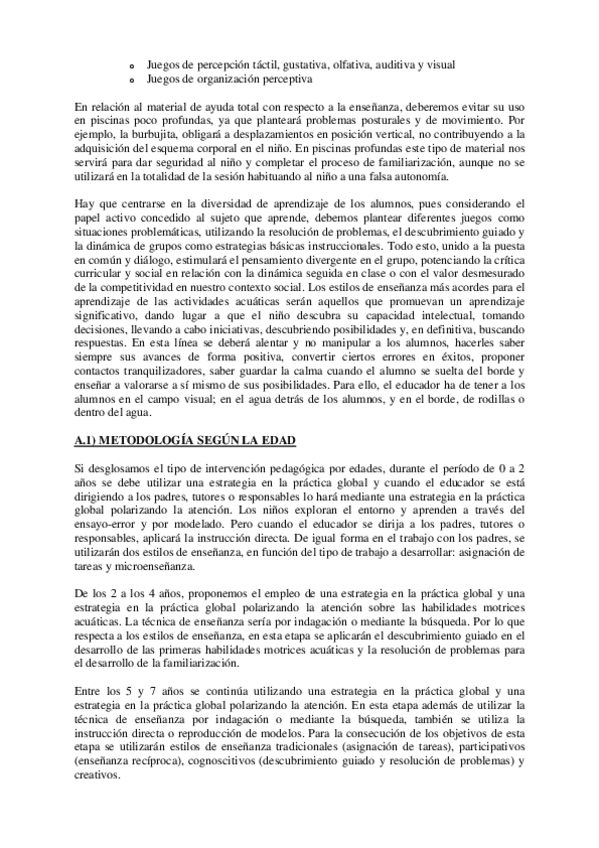 o Juegos de percepción táctil, gustativa, olfativa, auditiva y visual
o Juegos de organización perceptiva

En relación al material de ayuda total con respecto a la enseñanza, deberemos evitar su uso en piscinas poco profundas, ya que planteará problemas posturales y de movimiento. Por ejemplo, la burbujita, obligará a desplazamientos en posición vertical, no contribuyendo a la adquisición del esquema corporal en el niño. En piscinas profundas este tipo de material nos servirá para dar seguridad al niño y completar el proceso de familiarización, aunque no se utilizará en la totalidad de la sesión habituando al niño a una falsa autonomía.

Hay que centrarse en la diversidad de aprendizaje de los alumnos, pues considerando el papel activo concedido al sujeto que aprende, debemos plantear diferentes juegos como situaciones problemáticas, utilizando la resolución de problemas, el descubrimiento guiado y la dinámica de grupos como estrategias básicas instruccionales. Todo esto, unido a la puesta en común y diálogo, estimulará el pensamiento divergente en el grupo, potenciando la crítica curricular y social en relación con la dinámica seguida en clase o con el valor desmesurado de la competitividad en nuestro contexto social. Los estilos de enseñanza más acordes para el aprendizaje de las actividades acuáticas serán aquellos que promuevan un aprendizaje significativo, dando lugar a que el niño descubra su capacidad intelectual, tomando decisiones, llevando a cabo iniciativas, descubriendo posibilidades y, en definitiva, buscando respuestas. En esta línea se deberá alentar y no manipular a los alumnos, hacerles saber siempre sus avances de forma positiva, convertir ciertos errores en éxitos, proponer contactos tranquilizadores, saber guardar la calma cuando el alumno se suelta del borde y enseñar a valorarse a sí mismo de sus posibilidades. Para ello, el educador ha de tener a los alumnos en el campo visual; en el agua detrás de los alumnos, y en el borde, de rodillas o dentro del agua.

A.1) METODOLOGÍA SEGÚN LA EDAD

Si desglosamos el tipo de intervención pedagógica por edades, durante el período de 0 a 2 años se debe utilizar una estrategia en la práctica global y cuando el educador se está dirigiendo a los padres, tutores o responsables lo hará mediante una estrategia en la práctica global polarizando la atención. Los niños exploran el entorno y aprenden a través del ensayo-error y por modelado. Pero cuando el educador se dirija a los padres, tutores o responsables, aplicará la instrucción directa. De igual forma en el trabajo con los padres, se utilizarán dos estilos de enseñanza, en función del tipo de trabajo a desarrollar: asignación de tareas y microenseñanza.

De los 2 a los 4 años, proponemos el empleo de una estrategia en la práctica global y una estrategia en la práctica global polarizando la atención sobre las habilidades motrices acuáticas. La técnica de enseñanza sería por indagación o mediante la búsqueda. Por lo que respecta a los estilos de enseñanza, en esta etapa se aplicarán el descubrimiento guiado en el desarrollo de las primeras habilidades motrices acuáticas y la resolución de problemas para el desarrollo de la familiarización.

Entre los 5 y 7 años se continúa utilizando una estrategia en la práctica global y una estrategia en la práctica global polarizando la atención. En esta etapa además de utilizar la técnica de enseñanza por indagación o mediante la búsqueda, también se utiliza la instrucción directa o reproducción de modelos. Para la consecución de los objetivos de esta etapa se utilizarán estilos de enseñanza tradicionales (asignación de tareas), participativos (enseñanza recíproca), cognoscitivos (descubrimiento guiado y resolución de problemas) y creativos.